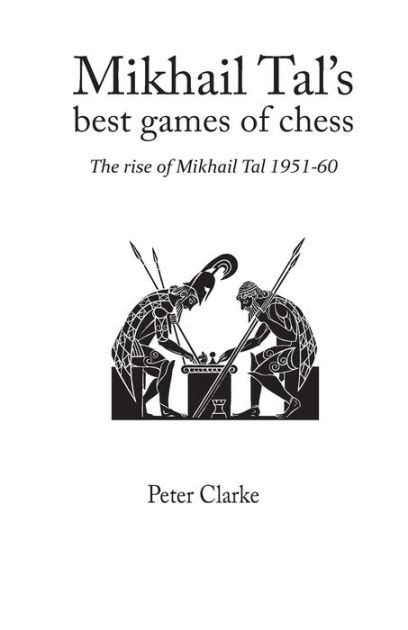 Mikhail Tal's best games of chess

The rise of Mikhail Tal 1951-60

Peter Clarke